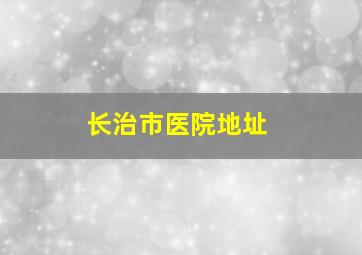 长治市医院地址